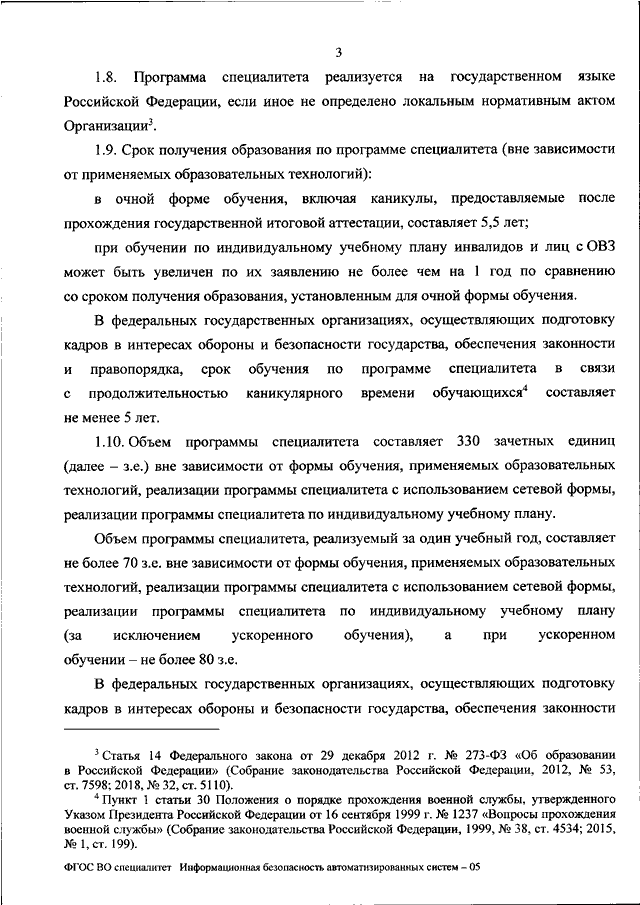 3

1.8. Программа специалитета реализуется на государственном языке Российской Федерации, если иное не определено локальным нормативным актом Организации$^3$.

1.9. Срок получения образования по программе специалитета (вне зависимости от применяемых образовательных технологий):

в очной форме обучения, включая каникулы, предоставляемые после прохождения государственной итоговой аттестации, составляет 5,5 лет;

при обучении по индивидуальному учебному плану инвалидов и лиц с ОВЗ может быть увеличен по их заявлению не более чем на 1 год по сравнению со сроком получения образования, установленным для очной формы обучения.

В федеральных государственных организациях, осуществляющих подготовку кадров в интересах обороны и безопасности государства, обеспечения законности и правопорядка, срок обучения по программе специалитета в связи с продолжительностью каникулярного времени обучающихся$^4$ составляет не менее 5 лет.

1.10. Объем программы специалитета составляет 330 зачетных единиц (далее – з.е.) вне зависимости от формы обучения, применяемых образовательных технологий, реализации программы специалитета с использованием сетевой формы, реализации программы специалитета по индивидуальному учебному плану.

Объем программы специалитета, реализуемый за один учебный год, составляет не более 70 з.е. вне зависимости от формы обучения, применяемых образовательных технологий, реализации программы специалитета с использованием сетевой формы, реализации программы специалитета по индивидуальному учебному плану (за исключением ускоренного обучения), а при ускоренном обучении – не более 80 з.е.

В федеральных государственных организациях, осуществляющих подготовку кадров в интересах обороны и безопасности государства, обеспечения законности

$^3$ Статья 14 Федерального закона от 29 декабря 2012 г. № 273-ФЗ «Об образовании в Российской Федерации» (Собрание законодательства Российской Федерации, 2012, № 53, ст. 7598; 2018, № 32, ст. 5110).

$^4$ Пункт 1 статьи 30 Положения о порядке прохождения военной службы, утвержденного Указом Президента Российской Федерации от 16 сентября 1999 г. № 1237 «Вопросы прохождения военной службы» (Собрание законодательства Российской Федерации, 1999, № 38, ст. 4534; 2015, № 1, ст. 199).

ФГОС ВО специалитет Информационная безопасность автоматизированных систем – 05